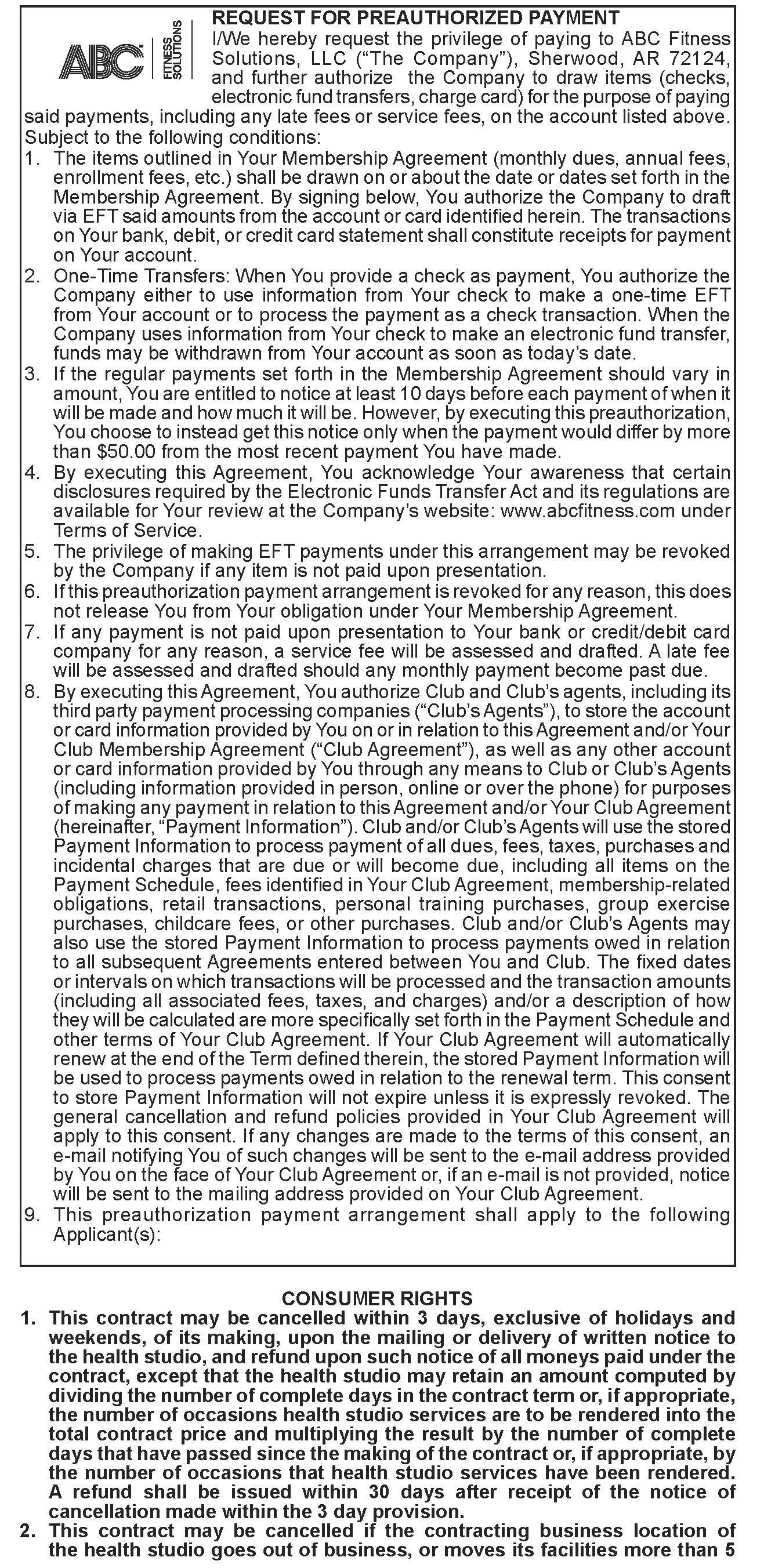 ABC FITNESS SOLUTIONS

REQUEST FOR PREAUTHORIZED PAYMENT
I/We hereby request the privilege of paying to ABC Fitness Solutions, LLC ("The Company"), Sherwood, AR 72124, and further authorize the Company to draw items (checks, electronic fund transfers, charge card) for the purpose of paying said payments, including any late fees or service fees, on the account listed above. Subject to the following conditions:
1. The items outlined in Your Membership Agreement (monthly dues, annual fees, enrollment fees, etc.) shall be drawn on or about the date or dates set forth in the Membership Agreement. By signing below, You authorize the Company to draft via EFT said amounts from the account or card identified herein. The transactions on Your bank, debit, or credit card statement shall constitute receipts for payment on Your account.
2. One-Time Transfers: When You provide a check as payment, You authorize the Company either to use information from Your check to make a one-time EFT from Your account or to process the payment as a check transaction. When the Company uses information from Your check to make an electronic fund transfer, funds may be withdrawn from Your account as soon as today's date.
3. If the regular payments set forth in the Membership Agreement should vary in amount, You are entitled to notice at least 10 days before each payment of when it will be made and how much it will be. However, by executing this preauthorization, You choose to instead get this notice only when the payment would differ by more than $50.00 from the most recent payment You have made.
4. By executing this Agreement, You acknowledge Your awareness that certain disclosures required by the Electronic Funds Transfer Act and its regulations are available for Your review at the Company's website: www.abcfitness.com under Terms of Service.
5. The privilege of making EFT payments under this arrangement may be revoked by the Company if any item is not paid upon presentation.
6. If this preauthorization payment arrangement is revoked for any reason, this does not release You from Your obligation under Your Membership Agreement.
7. If any payment is not paid upon presentation to Your bank or credit/debit card company for any reason, a service fee will be assessed and drafted. A late fee will be assessed and drafted should any monthly payment become past due.
8. By executing this Agreement, You authorize Club and Club's agents, including its third party payment processing companies ("Club's Agents"), to store the account or card information provided by You on or in relation to this Agreement and/or Your Club Membership Agreement ("Club Agreement"), as well as any other account or card information provided by You through any means to Club or Club's Agents (including information provided in person, online or over the phone) for purposes of making any payment in relation to this Agreement and/or Your Club Agreement (hereinafter, "Payment Information"). Club and/or Club's Agents will use the stored Payment Information to process payment of all dues, fees, taxes, purchases and incidental charges that are due or will become due, including all items on the Payment Schedule, fees identified in Your Club Agreement, membership-related obligations, retail transactions, personal training purchases, group exercise purchases, childcare fees, or other purchases. Club and/or Club's Agents may also use the stored Payment Information to process payments owed in relation to all subsequent Agreements entered between You and Club. The fixed dates or intervals on which transactions will be processed and the transaction amounts (including all associated fees, taxes, and charges) and/or a description of how they will be calculated are more specifically set forth in the Payment Schedule and other terms of Your Club Agreement. If Your Club Agreement will automatically renew at the end of the Term defined therein, the stored Payment Information will be used to process payments owed in relation to the renewal term. This consent to store Payment Information will not expire unless it is expressly revoked. The general cancellation and refund policies provided in Your Club Agreement will apply to this consent. If any changes are made to the terms of this consent, an e-mail notifying You of such changes will be sent to the e-mail address provided by You on the face of Your Club Agreement or, if an e-mail is not provided, notice will be sent to the mailing address provided on Your Club Agreement.
9. This preauthorization payment arrangement shall apply to the following Applicant(s):

CONSUMER RIGHTS
1. This contract may be cancelled within 3 days, exclusive of holidays and weekends, of its making, upon the mailing or delivery of written notice to the health studio, and refund upon such notice of all moneys paid under the contract, except that the health studio may retain an amount computed by dividing the number of complete days in the contract term or, if appropriate, the number of occasions health studio services are to be rendered into the total contract price and multiplying the result by the number of complete days that have passed since the making of the contract or, if appropriate, by the number of occasions that health studio services have been rendered. A refund shall be issued within 30 days after receipt of the notice of cancellation made within the 3 day provision.
2. This contract may be cancelled if the contracting business location of the health studio goes out of business, or moves its facilities more than 5